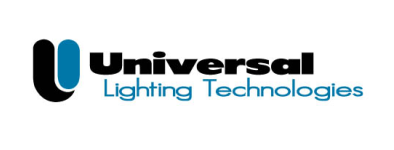 Universal
Lighting Technologies